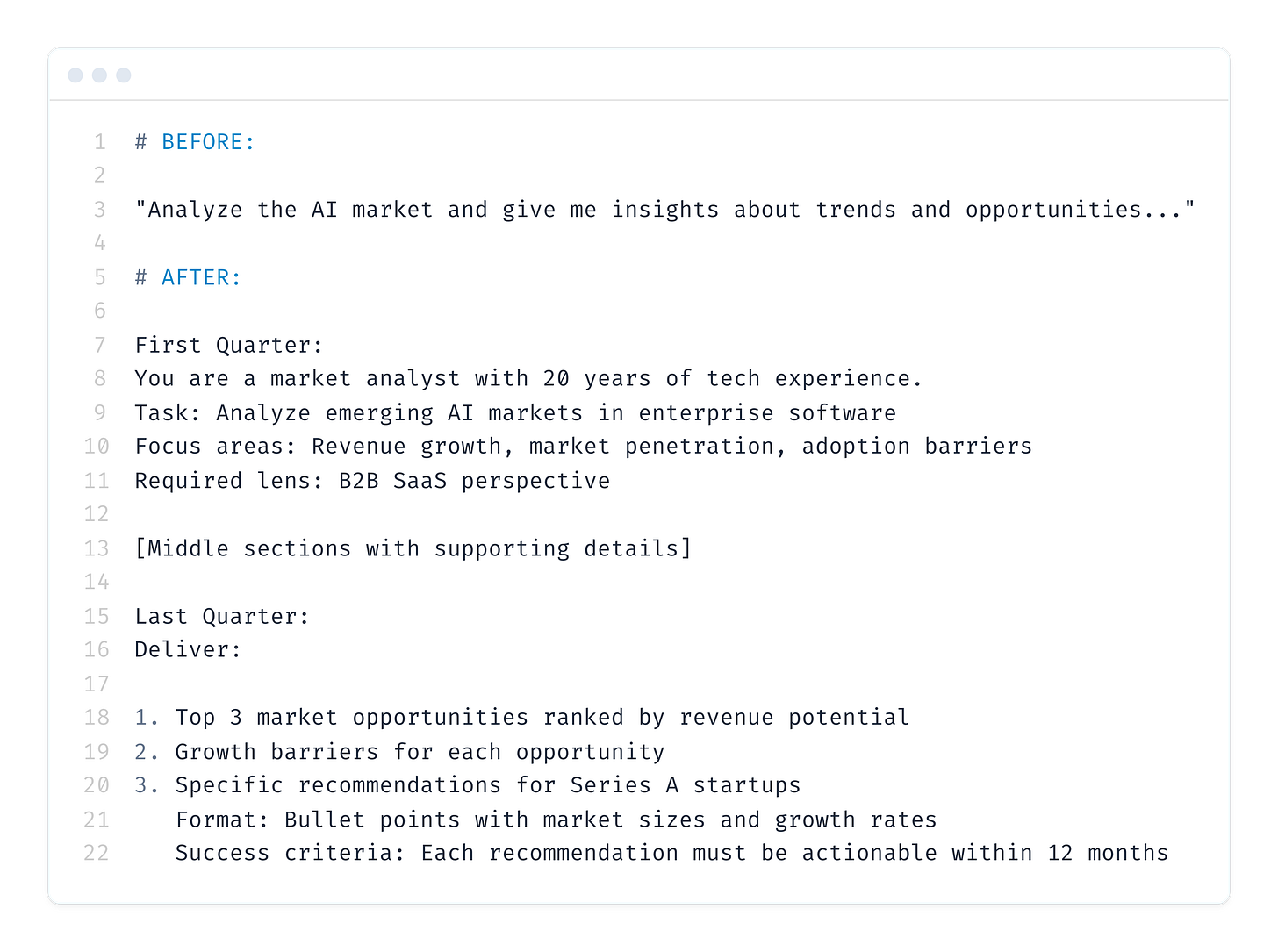 1 # BEFORE:
2
3 "Analyze the AI market and give me insights about trends and opportunities..."
4
5 # AFTER:
6
7 First Quarter:
8 You are a market analyst with 20 years of tech experience.
9 Task: Analyze emerging AI markets in enterprise software
10 Focus areas: Revenue growth, market penetration, adoption barriers
11 Required lens: B2B SaaS perspective
12
13 [Middle sections with supporting details]
14
15 Last Quarter:
16 Deliver:
17
18 1. Top 3 market opportunities ranked by revenue potential
19 2. Growth barriers for each opportunity
20 3. Specific recommendations for Series A startups
21 Format: Bullet points with market sizes and growth rates
22 Success criteria: Each recommendation must be actionable within 12 months